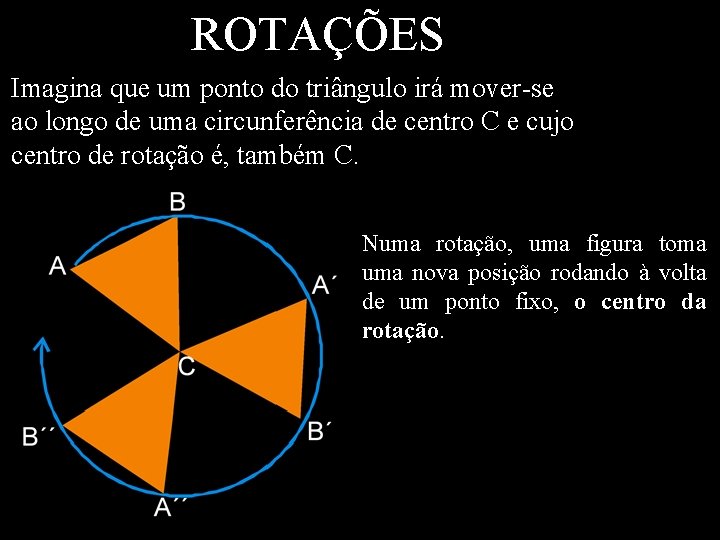 ROTAÇÕES

Imagina que um ponto do triângulo irá mover-se ao longo de uma circunferência de centro C e cujo centro de rotação é, também C.

B
A
A´
C
B´´
B´
A´´

Numa rotação, uma figura toma uma nova posição rodando à volta de um ponto fixo, o centro da rotação.